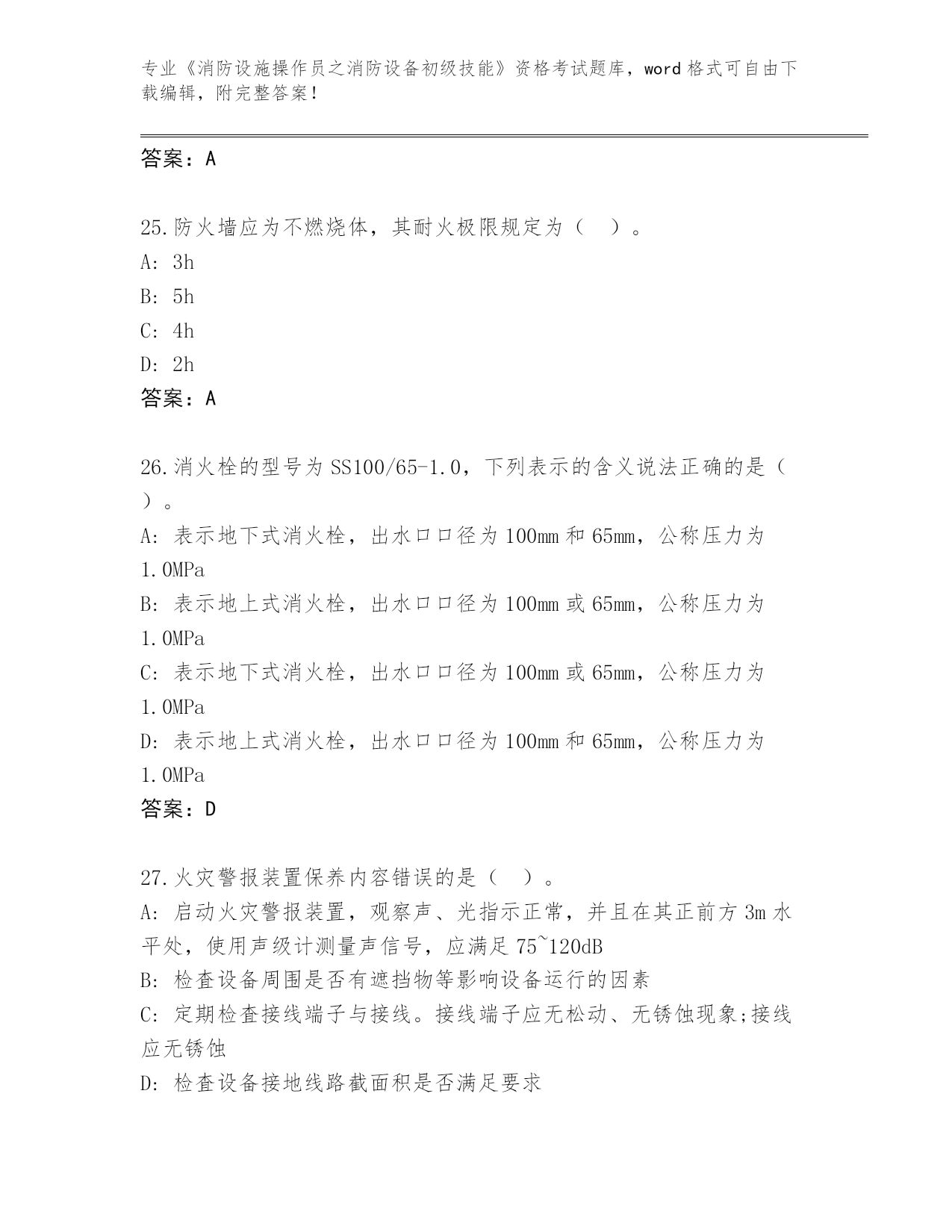 专业《消防设施操作员之消防设备初级技能》资格考试题库，word 格式可自由下载编辑，附完整答案！

答案：A

25.防火墙应为不燃烧体，其耐火极限规定为（ ）。
A: 3h
B: 5h
C: 4h
D: 2h
答案：A

26.消火栓的型号为 SS100/65-1.0，下列表示的含义说法正确的是（ ）。
A: 表示地下式消火栓，出水口口径为 100mm 和 65mm，公称压力为 1.0MPa
B: 表示地上式消火栓，出水口口径为 100mm 或 65mm，公称压力为 1.0MPa
C: 表示地下式消火栓，出水口口径为 100mm 或 65mm，公称压力为 1.0MPa
D: 表示地上式消火栓，出水口口径为 100mm 和 65mm，公称压力为 1.0MPa
答案：D

27.火灾警报装置保养内容错误的是（ ）。
A: 启动火灾警报装置，观察声、光指示正常，并且在其正前方 3m 水平处，使用声级计测量声信号，应满足 75~120dB
B: 检查设备周围是否有遮挡物等影响设备运行的因素
C: 定期检查接线端子与接线。接线端子应无松动、无锈蚀现象;接线应无锈蚀
D: 检查设备接地线路截面积是否满足要求